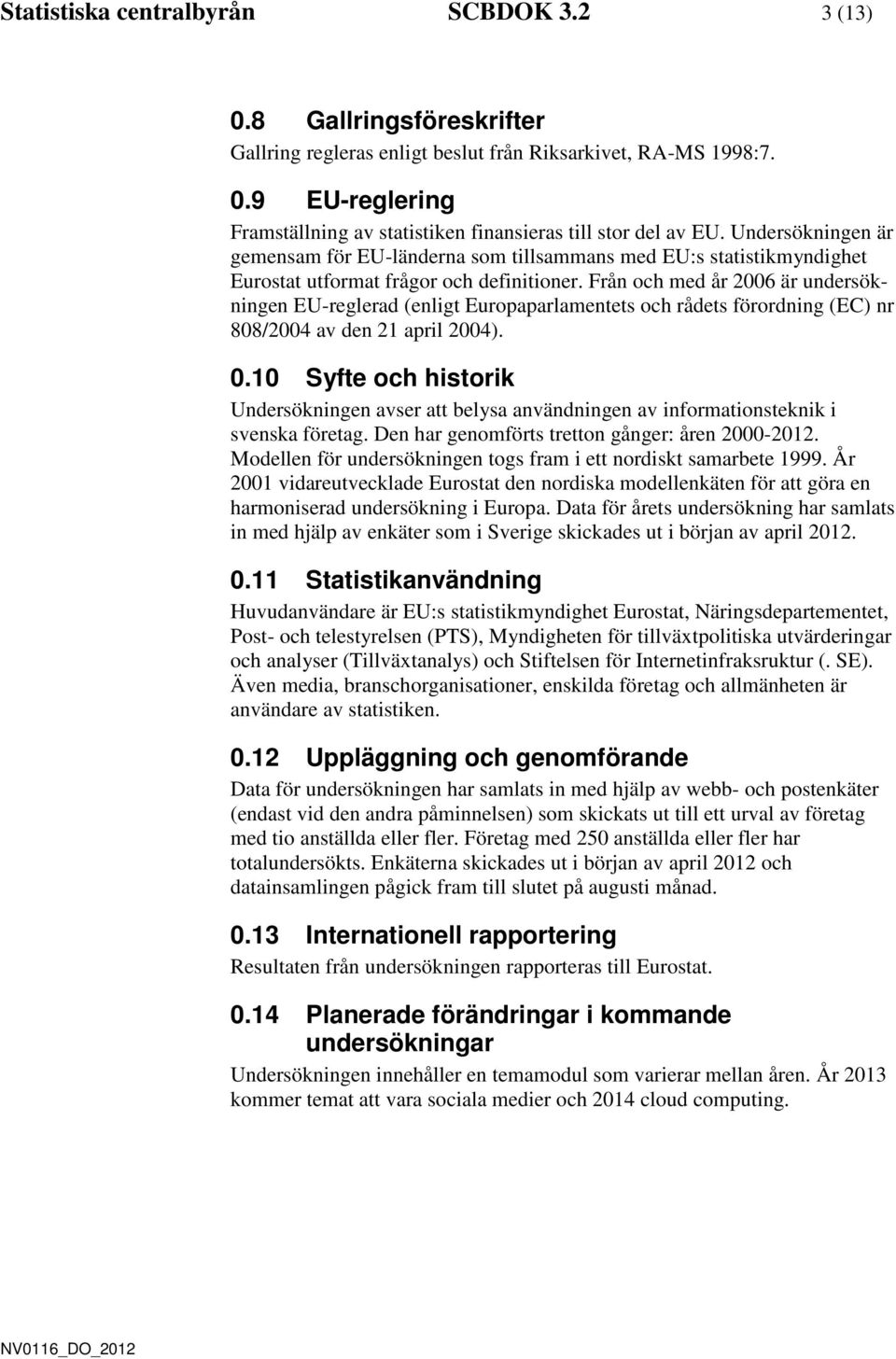 Statistiska centralbyrån SCBDOK 3.2 3 (13)

0.8 Gallringsföreskrifter

Gallring regleras enligt beslut från Riksarkivet, RA-MS 1998:7.

0.9 EU-reglering

Framställning av statistiken finansieras till stor del av EU. Undersökningen är gemensam för EU-länderna som tillsammans med EU:s statistikmyndighet Eurostat utformat frågor och definitioner. Från och med år 2006 är undersökningen EU-reglerad (enligt Europaparlamentets och rådets förordning (EC) nr 808/2004 av den 21 april 2004).

0.10 Syfte och historik

Undersökningen avser att belysa användningen av informationsteknik i svenska företag. Den har genomförts tretton gånger: åren 2000-2012. Modellen för undersökningen togs fram i ett nordiskt samarbete 1999. År 2001 vidareutvecklade Eurostat den nordiska modellenkäten för att göra en harmoniserad undersökning i Europa. Data för årets undersökning har samlats in med hjälp av enkäter som i Sverige skickades ut i början av april 2012.

0.11 Statistikanvändning

Huvudanvändare är EU:s statistikmyndighet Eurostat, Näringsdepartementet, Post- och telestyrelsen (PTS), Myndigheten för tillväxtpolitiska utvärderingar och analyser (Tillväxtanalys) och Stiftelsen för Internetinfraksruktur (. SE). Även media, branschorganisationer, enskilda företag och allmänheten är användare av statistiken.

0.12 Uppläggning och genomförande

Data för undersökningen har samlats in med hjälp av webb- och postenkäter (endast vid den andra påminnelsen) som skickats ut till ett urval av företag med tio anställda eller fler. Företag med 250 anställda eller fler har totalundersökts. Enkäterna skickades ut i början av april 2012 och datainsamlingen pågick fram till slutet på augusti månad.

0.13 Internationell rapportering

Resultaten från undersökningen rapporteras till Eurostat.

0.14 Planerade förändringar i kommande undersökningar

Undersökningen innehåller en temamodul som varierar mellan åren. År 2013 kommer temat att vara sociala medier och 2014 cloud computing.

NV0116_DO_2012